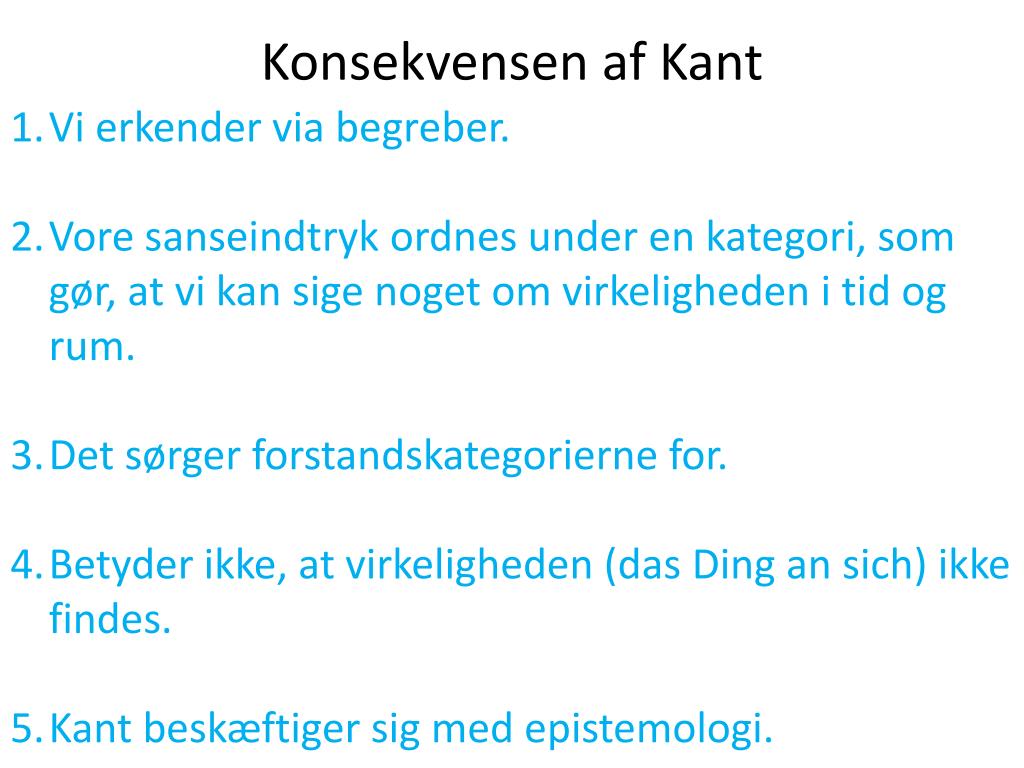 Konsekvensen af Kant

1. Vi erkender via begreber.

2. Vore sanseindtryk ordnes under en kategori, som gør, at vi kan sige noget om virkeligheden i tid og rum.

3. Det sørger forstandskategorierne for.

4. Betyder ikke, at virkeligheden (das Ding an sich) ikke findes.

5. Kant beskæftiger sig med epistemologi.